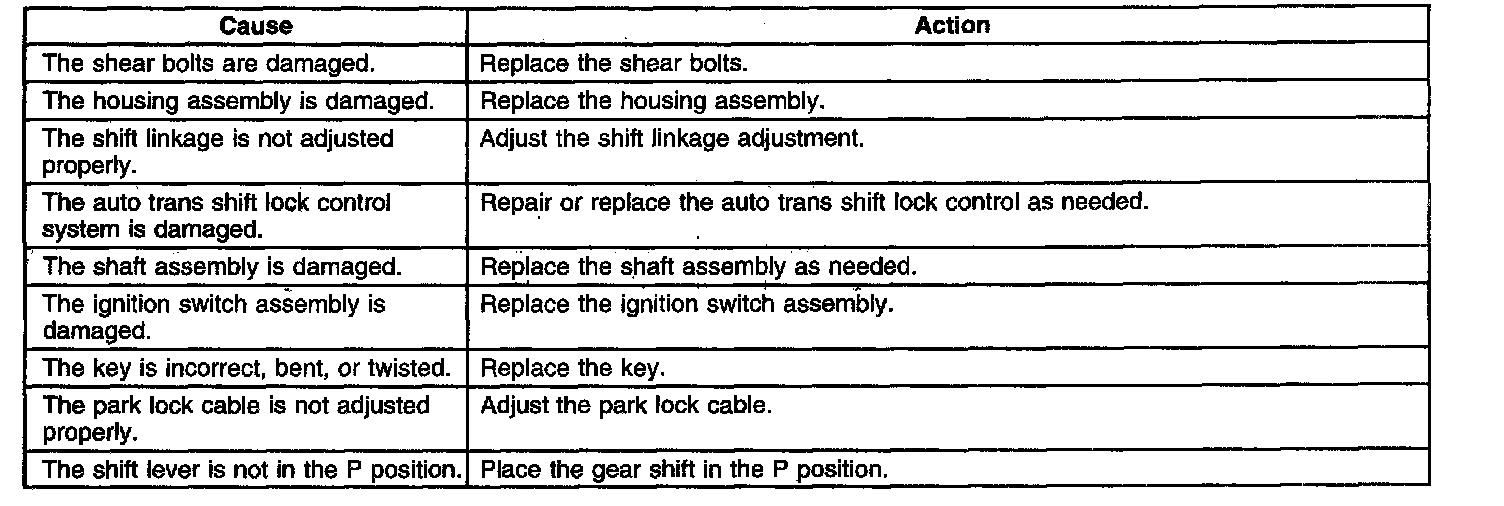 | Cause | Action |
|---|---|
| The shear bolts are damaged. | Replace the shear bolts. |
| The housing assembly is damaged. | Replace the housing assembly. |
| The shift linkage is not adjusted properly. | Adjust the shift linkage adjustment. |
| The auto trans shift lock control system is damaged. | Repair or replace the auto trans shift lock control as needed. |
| The shaft assembly is damaged. | Replace the shaft assembly as needed. |
| The ignition switch assembly is damaged. | Replace the ignition switch assembly. |
| The key is incorrect, bent, or twisted. | Replace the key. |
| The park lock cable is not adjusted properly. | Adjust the park lock cable. |
| The shift lever is not in the P position. | Place the gear shift in the P position. |